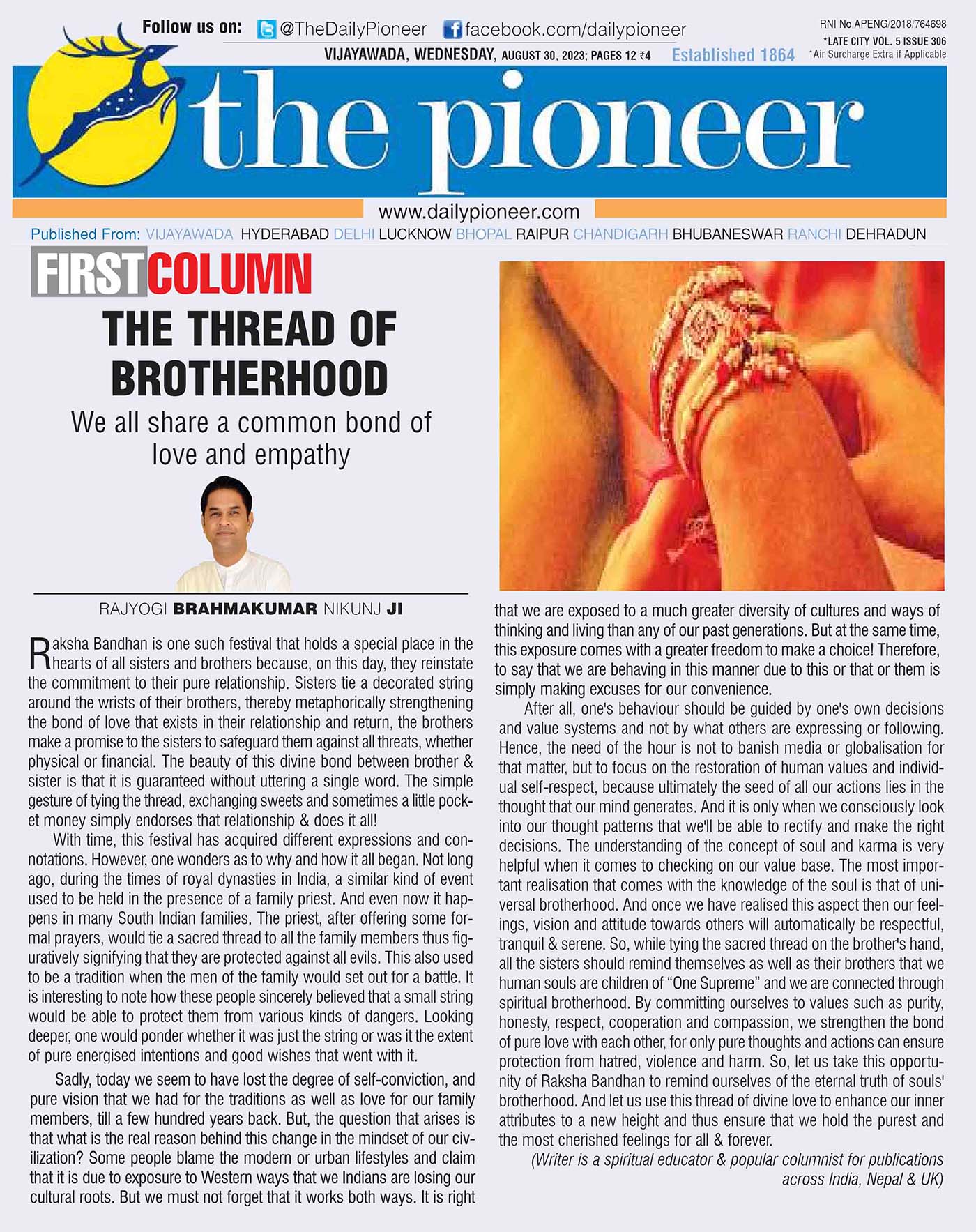 Follow us on: @TheDailyPioneer facebook.com/dailypioneer

RNI No.APENG/2018/764698
*LATE CITY VOL. 5 ISSUE 306
*Air Surcharge Extra if Applicable

VIJAYAWADA, WEDNESDAY, AUGUST 30, 2023; PAGES 12 ₹4

Established 1864

the pioneer

www.dailypioneer.com

Published From: VIJAYAWADA HYDERABAD DELHI LUCKNOW BHOPAL RAIPUR CHANDIGARH BHUBANESWAR RANCHI DEHRADUN

FIRST COLUMN

THE THREAD OF BROTHERHOOD

We all share a common bond of love and empathy

RAJYOGI BRAHMAKUMAR NIKUNJ JI

Raksha Bandhan is one such festival that holds a special place in the hearts of all sisters and brothers because, on this day, they reinstate the commitment to their pure relationship. Sisters tie a decorated string around the wrists of their brothers, thereby metaphorically strengthening the bond of love that exists in their relationship and return, the brothers make a promise to the sisters to safeguard them against all threats, whether physical or financial. The beauty of this divine bond between brother & sister is that it is guaranteed without uttering a single word. The simple gesture of tying the thread, exchanging sweets and sometimes a little pocket money simply endorses that relationship & does it all!

With time, this festival has acquired different expressions and connotations. However, one wonders as to why and how it all began. Not long ago, during the times of royal dynasties in India, a similar kind of event used to be held in the presence of a family priest. And even now it happens in many South Indian families. The priest, after offering some formal prayers, would tie a sacred thread to all the family members thus figuratively signifying that they are protected against all evils. This also used to be a tradition when the men of the family would set out for a battle. It is interesting to note how these people sincerely believed that a small string would be able to protect them from various kinds of dangers. Looking deeper, one would ponder whether it was just the string or was it the extent of pure energised intentions and good wishes that went with it.

Sadly, today we seem to have lost the degree of self-conviction, and pure vision that we had for the traditions as well as love for our family members, till a few hundred years back. But, the question that arises is that what is the real reason behind this change in the mindset of our civilization? Some people blame the modern or urban lifestyles and claim that it is due to exposure to Western ways that we Indians are losing our cultural roots. But we must not forget that it works both ways. It is right that we are exposed to a much greater diversity of cultures and ways of thinking and living than any of our past generations. But at the same time, this exposure comes with a greater freedom to make a choice! Therefore, to say that we are behaving in this manner due to this or that or them is simply making excuses for our convenience.

After all, one's behaviour should be guided by one's own decisions and value systems and not by what others are expressing or following. Hence, the need of the hour is not to banish media or globalisation for that matter, but to focus on the restoration of human values and individual self-respect, because ultimately the seed of all our actions lies in the thought that our mind generates. And it is only when we consciously look into our thought patterns that we'll be able to rectify and make the right decisions. The understanding of the concept of soul and karma is very helpful when it comes to checking on our value base. The most important realisation that comes with the knowledge of the soul is that of universal brotherhood. And once we have realised this aspect then our feelings, vision and attitude towards others will automatically be respectful, tranquil & serene. So, while tying the sacred thread on the brother's hand, all the sisters should remind themselves as well as their brothers that we human souls are children of “One Supreme” and we are connected through spiritual brotherhood. By committing ourselves to values such as purity, honesty, respect, cooperation and compassion, we strengthen the bond of pure love with each other, for only pure thoughts and actions can ensure protection from hatred, violence and harm. So, let us take this opportunity of Raksha Bandhan to remind ourselves of the eternal truth of souls' brotherhood. And let us use this thread of divine love to enhance our inner attributes to a new height and thus ensure that we hold the purest and the most cherished feelings for all & forever.

(Writer is a spiritual educator & popular columnist for publications across India, Nepal & UK)